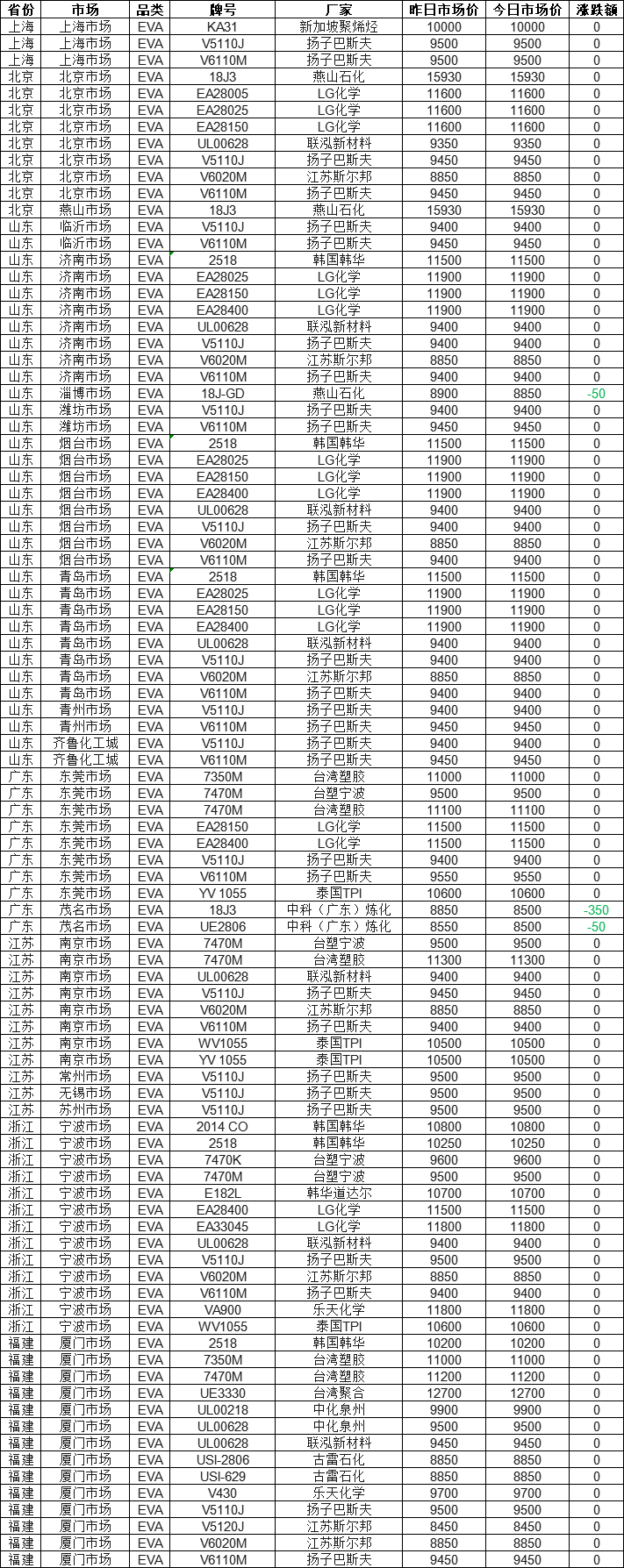 | 省份 | 市场 | 品类 | 牌号 | 厂家 | 昨日市场价 | 今日市场价 | 涨跌额 |
|---|---|---|---|---|---|---|---|
| 上海 | 上海市场 | EVA | KA31 | 新加坡聚烯烃 | 10000 | 10000 | 0 |
| 上海 | 上海市场 | EVA | V5110J | 扬子巴斯夫 | 9500 | 9500 | 0 |
| 上海 | 上海市场 | EVA | V6110M | 扬子巴斯夫 | 9500 | 9500 | 0 |
| 北京 | 北京市场 | EVA | 18J3 | 燕山石化 | 15930 | 15930 | 0 |
| 北京 | 北京市场 | EVA | EA28005 | LG化学 | 11600 | 11600 | 0 |
| 北京 | 北京市场 | EVA | EA28025 | LG化学 | 11600 | 11600 | 0 |
| 北京 | 北京市场 | EVA | EA28150 | LG化学 | 11600 | 11600 | 0 |
| 北京 | 北京市场 | EVA | UL00628 | 联泓新材料 | 9350 | 9350 | 0 |
| 北京 | 北京市场 | EVA | V5110J | 扬子巴斯夫 | 9450 | 9450 | 0 |
| 北京 | 北京市场 | EVA | V6020M | 江苏斯尔邦 | 8850 | 8850 | 0 |
| 北京 | 北京市场 | EVA | V6110M | 扬子巴斯夫 | 9450 | 9450 | 0 |
| 北京 | 燕山市场 | EVA | 18J3 | 燕山石化 | 15930 | 15930 | 0 |
| 山东 | 临沂市场 | EVA | V5110J | 扬子巴斯夫 | 9400 | 9400 | 0 |
| 山东 | 临沂市场 | EVA | V6110M | 扬子巴斯夫 | 9450 | 9450 | 0 |
| 山东 | 济南市场 | EVA | 2518 | 韩国韩华 | 11500 | 11500 | 0 |
| 山东 | 济南市场 | EVA | EA28025 | LG化学 | 11900 | 11900 | 0 |
| 山东 | 济南市场 | EVA | EA28150 | LG化学 | 11900 | 11900 | 0 |
| 山东 | 济南市场 | EVA | EA28400 | LG化学 | 11900 | 11900 | 0 |
| 山东 | 济南市场 | EVA | UL00628 | 联泓新材料 | 9400 | 9400 | 0 |
| 山东 | 济南市场 | EVA | V5110J | 扬子巴斯夫 | 9400 | 9400 | 0 |
| 山东 | 济南市场 | EVA | V6020M | 江苏斯尔邦 | 8850 | 8850 | 0 |
| 山东 | 济南市场 | EVA | V6110M | 扬子巴斯夫 | 9400 | 9400 | 0 |
| 山东 | 淄博市场 | EVA | 18J-GD | 燕山石化 | 8900 | 8850 | -50 |
| 山东 | 潍坊市场 | EVA | V5110J | 扬子巴斯夫 | 9400 | 9400 | 0 |
| 山东 | 潍坊市场 | EVA | V6110M | 扬子巴斯夫 | 9450 | 9450 | 0 |
| 山东 | 烟台市场 | EVA | 2518 | 韩国韩华 | 11500 | 11500 | 0 |
| 山东 | 烟台市场 | EVA | EA28025 | LG化学 | 11900 | 11900 | 0 |
| 山东 | 烟台市场 | EVA | EA28150 | LG化学 | 11900 | 11900 | 0 |
| 山东 | 烟台市场 | EVA | EA28400 | LG化学 | 11900 | 11900 | 0 |
| 山东 | 烟台市场 | EVA | UL00628 | 联泓新材料 | 9400 | 9400 | 0 |
| 山东 | 烟台市场 | EVA | V5110J | 扬子巴斯夫 | 9400 | 9400 | 0 |
| 山东 | 烟台市场 | EVA | V6020M | 江苏斯尔邦 | 8850 | 8850 | 0 |
| 山东 | 烟台市场 | EVA | V6110M | 扬子巴斯夫 | 9400 | 9400 | 0 |
| 山东 | 青岛市场 | EVA | 2518 | 韩国韩华 | 11500 | 11500 | 0 |
| 山东 | 青岛市场 | EVA | EA28025 | LG化学 | 11900 | 11900 | 0 |
| 山东 | 青岛市场 | EVA | EA28150 | LG化学 | 11900 | 11900 | 0 |
| 山东 | 青岛市场 | EVA | EA28400 | LG化学 | 11900 | 11900 | 0 |
| 山东 | 青岛市场 | EVA | UL00628 | 联泓新材料 | 9400 | 9400 | 0 |
| 山东 | 青岛市场 | EVA | V5110J | 扬子巴斯夫 | 9400 | 9400 | 0 |
| 山东 | 青岛市场 | EVA | V6020M | 江苏斯尔邦 | 8850 | 8850 | 0 |
| 山东 | 青岛市场 | EVA | V6110M | 扬子巴斯夫 | 9400 | 9400 | 0 |
| 山东 | 青州市场 | EVA | V5110J | 扬子巴斯夫 | 9400 | 9400 | 0 |
| 山东 | 青州市场 | EVA | V6110M | 扬子巴斯夫 | 9450 | 9450 | 0 |
| 山东 | 齐鲁化工城 | EVA | V5110J | 扬子巴斯夫 | 9400 | 9400 | 0 |
| 山东 | 齐鲁化工城 | EVA | V6110M | 扬子巴斯夫 | 9450 | 9450 | 0 |
| 广东 | 东莞市场 | EVA | 7350M | 台湾塑胶 | 11000 | 11000 | 0 |
| 广东 | 东莞市场 | EVA | 7470M | 台塑宁波 | 9500 | 9500 | 0 |
| 广东 | 东莞市场 | EVA | 7470M | 台湾塑胶 | 11100 | 11100 | 0 |
| 广东 | 东莞市场 | EVA | EA28150 | LG化学 | 11500 | 11500 | 0 |
| 广东 | 东莞市场 | EVA | EA28400 | LG化学 | 11500 | 11500 | 0 |
| 广东 | 东莞市场 | EVA | V5110J | 扬子巴斯夫 | 9400 | 9400 | 0 |
| 广东 | 东莞市场 | EVA | V6110M | 扬子巴斯夫 | 9550 | 9550 | 0 |
| 广东 | 东莞市场 | EVA | YV 1055 | 泰国TPI | 10600 | 10600 | 0 |
| 广东 | 茂名市场 | EVA | 18J3 | 中科（广东）炼化 | 8850 | 8500 | -350 |
| 广东 | 茂名市场 | EVA | UE2806 | 中科（广东）炼化 | 8550 | 8500 | -50 |
| 江苏 | 南京市场 | EVA | 7470M | 台塑宁波 | 9500 | 9500 | 0 |
| 江苏 | 南京市场 | EVA | 7470M | 台湾塑胶 | 11300 | 11300 | 0 |
| 江苏 | 南京市场 | EVA | UL00628 | 联泓新材料 | 9400 | 9400 | 0 |
| 江苏 | 南京市场 | EVA | V5110J | 扬子巴斯夫 | 9450 | 9450 | 0 |
| 江苏 | 南京市场 | EVA | V6020M | 江苏斯尔邦 | 8850 | 8850 | 0 |
| 江苏 | 南京市场 | EVA | V6110M | 扬子巴斯夫 | 9400 | 9400 | 0 |
| 江苏 | 南京市场 | EVA | WV1055 | 泰国TPI | 10500 | 10500 | 0 |
| 江苏 | 南京市场 | EVA | YV 1055 | 泰国TPI | 10500 | 10500 | 0 |
| 江苏 | 常州市场 | EVA | V5110J | 扬子巴斯夫 | 9500 | 9500 | 0 |
| 江苏 | 无锡市场 | EVA | V5110J | 扬子巴斯夫 | 9500 | 9500 | 0 |
| 江苏 | 苏州市场 | EVA | V5110J | 扬子巴斯夫 | 9500 | 9500 | 0 |
| 浙江 | 宁波市场 | EVA | 2014 CO | 韩国韩华 | 10800 | 10800 | 0 |
| 浙江 | 宁波市场 | EVA | 2518 | 韩国韩华 | 10250 | 10250 | 0 |
| 浙江 | 宁波市场 | EVA | 7470K | 台塑宁波 | 9600 | 9600 | 0 |
| 浙江 | 宁波市场 | EVA | 7470M | 台塑宁波 | 9500 | 9500 | 0 |
| 浙江 | 宁波市场 | EVA | E182L | 韩华道达尔 | 10700 | 10700 | 0 |
| 浙江 | 宁波市场 | EVA | EA28400 | LG化学 | 11500 | 11500 | 0 |
| 浙江 | 宁波市场 | EVA | EA33045 | LG化学 | 11800 | 11800 | 0 |
| 浙江 | 宁波市场 | EVA | UL00628 | 联泓新材料 | 9400 | 9400 | 0 |
| 浙江 | 宁波市场 | EVA | V5110J | 扬子巴斯夫 | 9500 | 9500 | 0 |
| 浙江 | 宁波市场 | EVA | V6020M | 江苏斯尔邦 | 8850 | 8850 | 0 |
| 浙江 | 宁波市场 | EVA | V6110M | 扬子巴斯夫 | 9400 | 9400 | 0 |
| 浙江 | 宁波市场 | EVA | VA900 | 乐天化学 | 11800 | 11800 | 0 |
| 浙江 | 宁波市场 | EVA | WV1055 | 泰国TPI | 10600 | 10600 | 0 |
| 福建 | 厦门市场 | EVA | 2518 | 韩国韩华 | 10200 | 10200 | 0 |
| 福建 | 厦门市场 | EVA | 7350M | 台湾塑胶 | 11000 | 11000 | 0 |
| 福建 | 厦门市场 | EVA | 7470M | 台湾塑胶 | 11200 | 11200 | 0 |
| 福建 | 厦门市场 | EVA | UE3330 | 台湾聚合 | 12700 | 12700 | 0 |
| 福建 | 厦门市场 | EVA | UL00218 | 中化泉州 | 9900 | 9900 | 0 |
| 福建 | 厦门市场 | EVA | UL00628 | 中化泉州 | 9500 | 9500 | 0 |
| 福建 | 厦门市场 | EVA | UL00628 | 联泓新材料 | 9450 | 9450 | 0 |
| 福建 | 厦门市场 | EVA | USI-2806 | 古雷石化 | 8850 | 8850 | 0 |
| 福建 | 厦门市场 | EVA | USI-629 | 古雷石化 | 8850 | 8850 | 0 |
| 福建 | 厦门市场 | EVA | V430 | 乐天化学 | 9700 | 9700 | 0 |
| 福建 | 厦门市场 | EVA | V5110J | 扬子巴斯夫 | 9500 | 9500 | 0 |
| 福建 | 厦门市场 | EVA | V5120J | 江苏斯尔邦 | 8450 | 8450 | 0 |
| 福建 | 厦门市场 | EVA | V6020M | 江苏斯尔邦 | 8850 | 8850 | 0 |
| 福建 | 厦门市场 | EVA | V6110M | 扬子巴斯夫 | 9450 | 9450 | 0 |